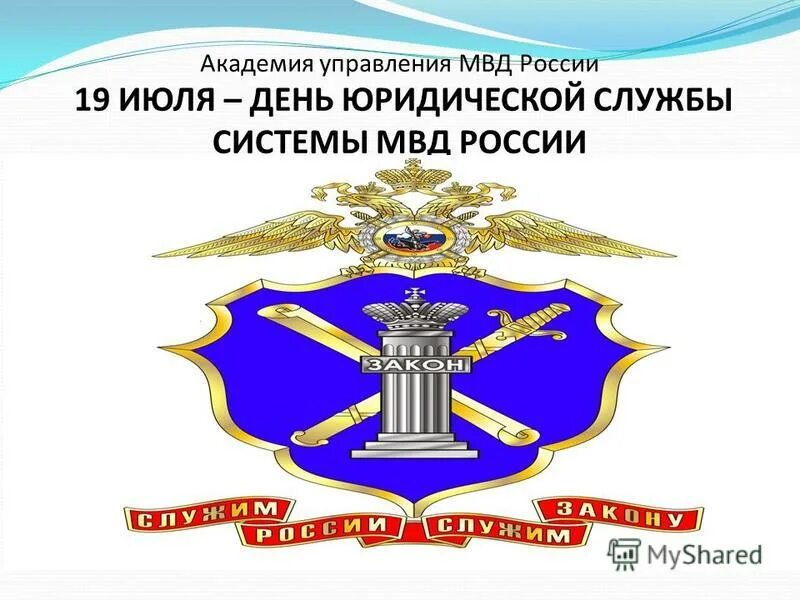 Академия управления МВД России

19 ИЮЛЯ – ДЕНЬ ЮРИДИЧЕСКОЙ СЛУЖБЫ СИСТЕМЫ МВД РОССИИ

ЗАКОН

СЛУЖИМ РОССИИ СЛУЖИМ ЗАКОНУ

MyShared